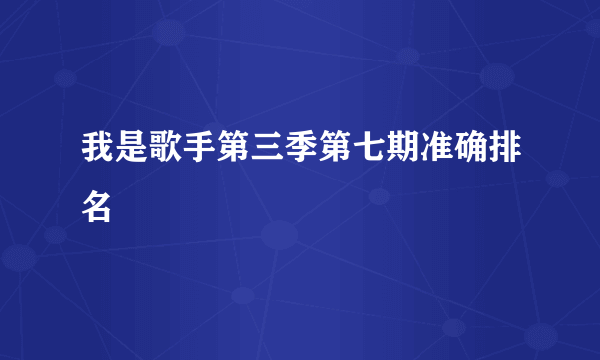 我是歌手第三季第七期准确排名